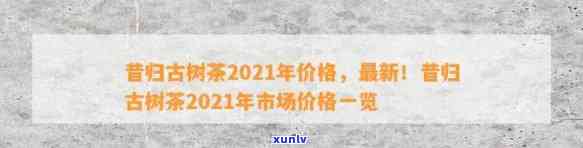 昔归古树茶2021年价格，最新！昔归古树茶2021年市场价格一览

xunlv